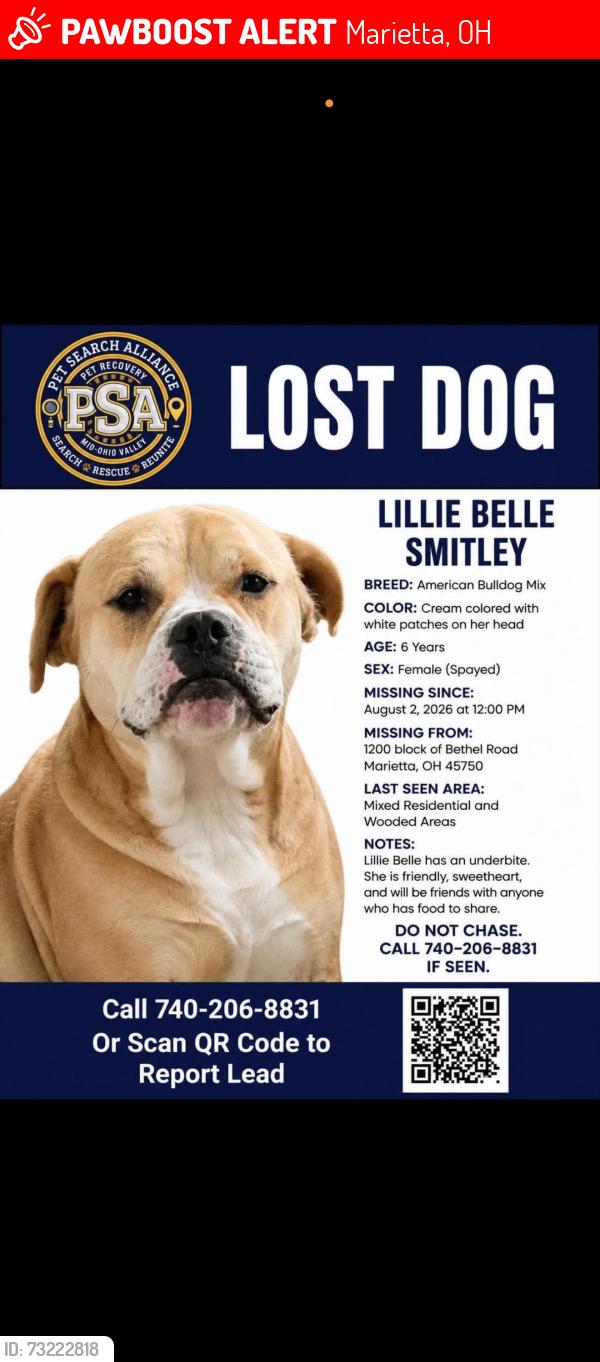 PAWBOOST ALERT Marietta, OH

PET SEARCH ALLIANCE
PET RECOVERY
PSA
MID-OHIO VALLEY
SEARCH RESCUE REUNITE

LOST DOG

LILLIE BELLE SMITLEY

BREED: American Bulldog Mix

COLOR: Cream colored with white patches on her head

AGE: 6 Years

SEX: Female (Spayed)

MISSING SINCE: August 2, 2026 at 12:00 PM

MISSING FROM: 1200 block of Bethel Road Marietta, OH 45750

LAST SEEN AREA: Mixed Residential and Wooded Areas

NOTES: Lillie Belle has an underbite. She is friendly, sweetheart, and will be friends with anyone who has food to share.

DO NOT CHASE. CALL 740-206-8831 IF SEEN.

Call 740-206-8831 Or Scan QR Code to Report Lead

ID: 73222818